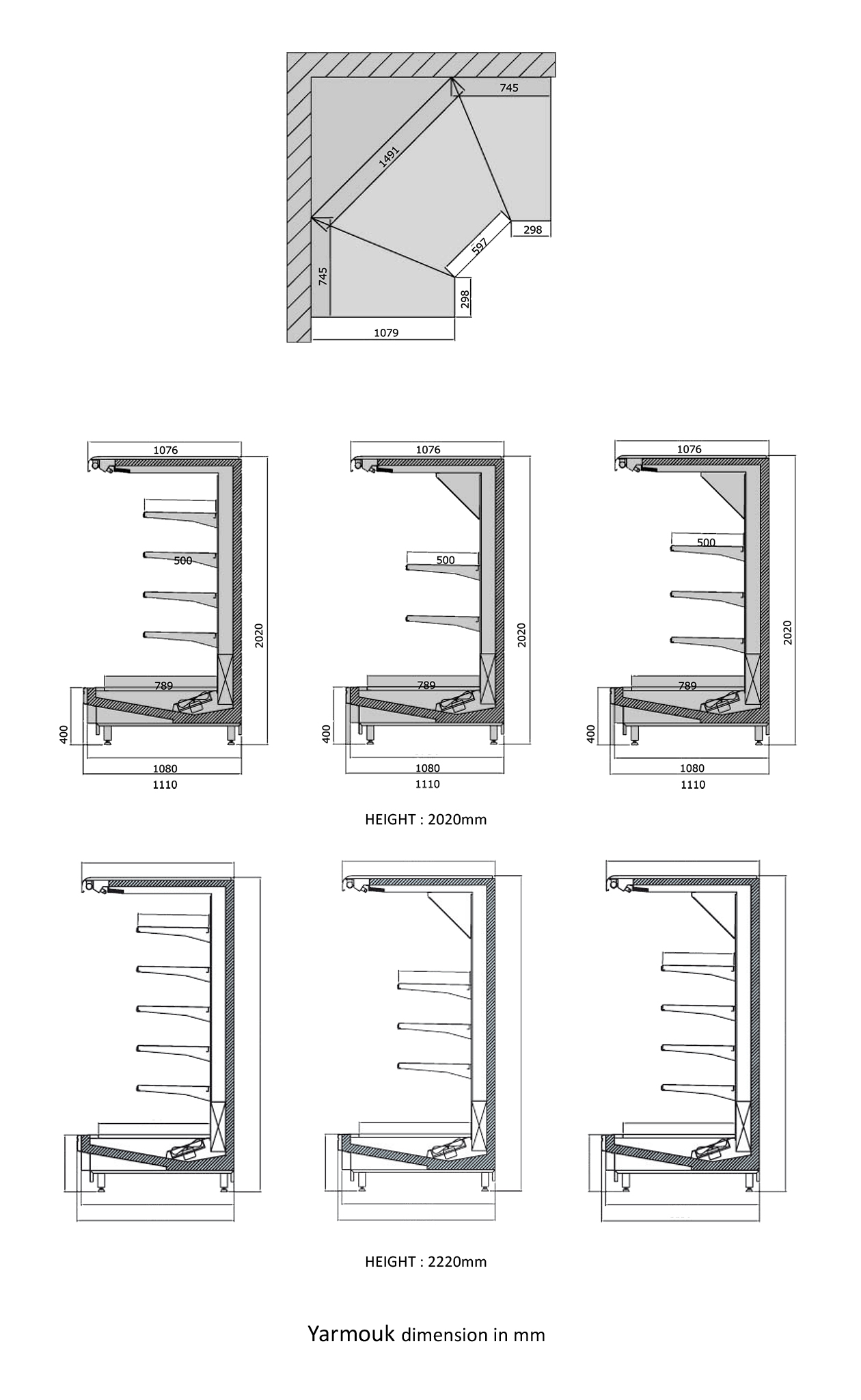 745

1491

298

597

745

298

1079

1076

500

2020

789

400

1080

1110

1076

500

2020

789

400

1080

1110

1076

500

2020

789

400

1080

1110

HEIGHT : 2020mm

HEIGHT : 2220mm

Yarmouk dimension in mm